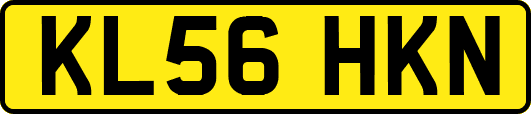 KL56 HKN